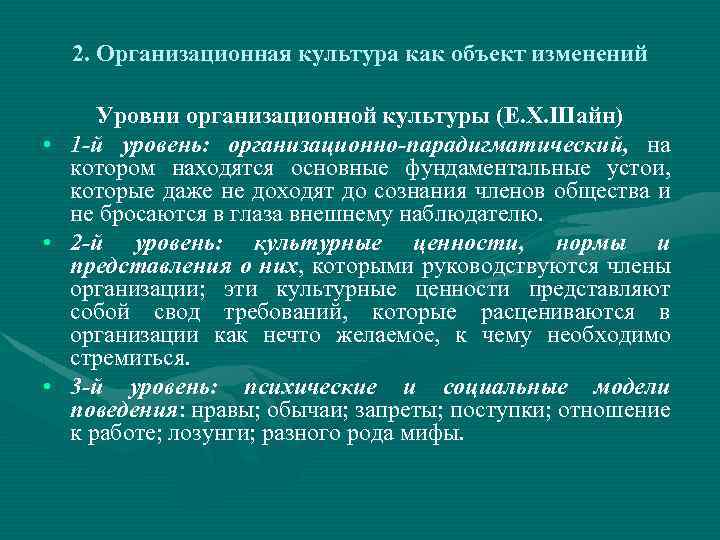 2. Организационная культура как объект изменений

Уровни организационной культуры (Е.Х.Шайн)

• 1-й уровень: организационно-парадигматический, на котором находятся основные фундаментальные устои, которые даже не доходят до сознания членов общества и не бросаются в глаза внешнему наблюдателю.

• 2-й уровень: культурные ценности, нормы и представления о них, которыми руководствуются члены организации; эти культурные ценности представляют собой свод требований, которые расцениваются в организации как нечто желаемое, к чему необходимо стремиться.

• 3-й уровень: психические и социальные модели поведения: нравы; обычаи; запреты; поступки; отношение к работе; лозунги; разного рода мифы.